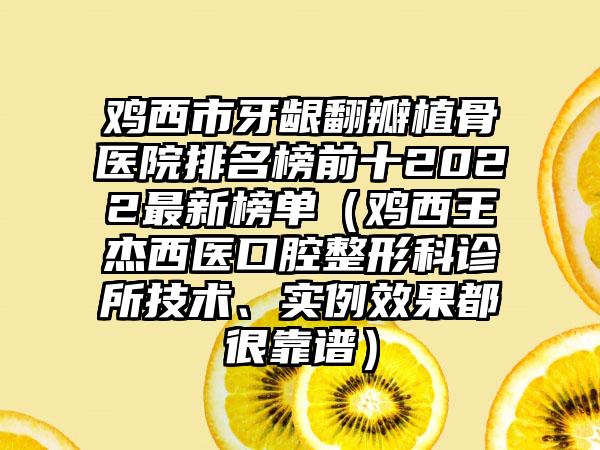 鸡西市牙龈翻瓣植骨医院排名榜前十2022最新榜单（鸡西王杰西医口腔整形科诊所技术、实例效果都很靠谱）